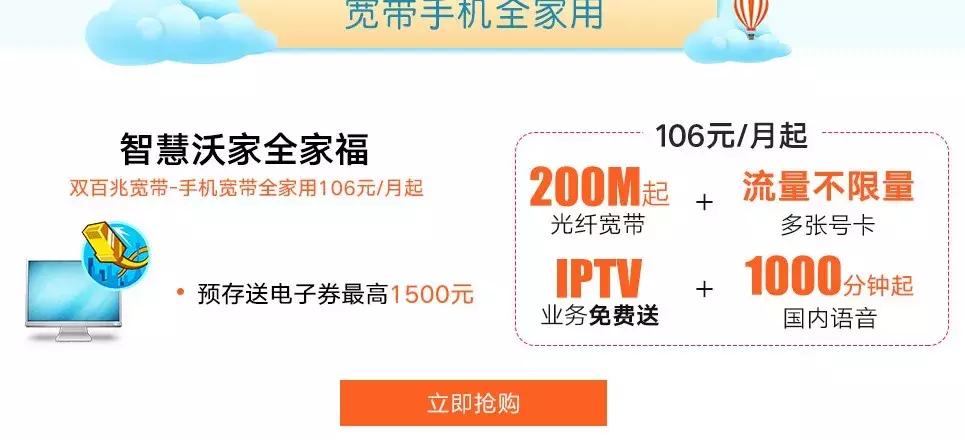 宽带手机全家用

智慧沃家全家福

双百兆宽带-手机宽带全家用106元/月起

• 预存送电子券最高1500元

106元/月起

200M起
光纤宽带

+

流量不限量
多张号卡

IPTV
业务免费送

+

1000分钟起
国内语音

立即抢购